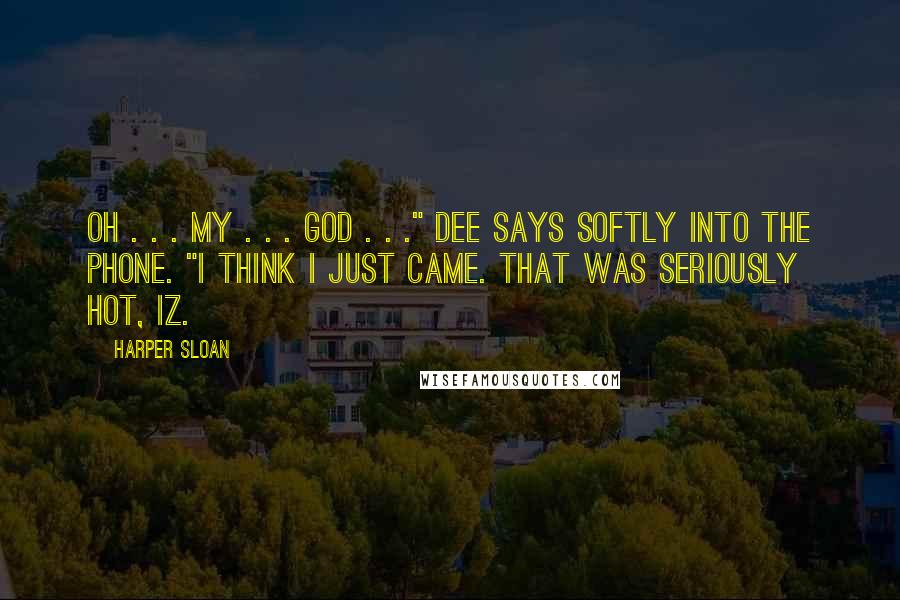 OH . . . MY . . . GOD . . ." DEE SAYS SOFTLY INTO THE PHONE. "I THINK I JUST CAME. THAT WAS SERIOUSLY HOT, IZ.

HARPER SLOAN

WISEFAMOUSQUOTES.COM